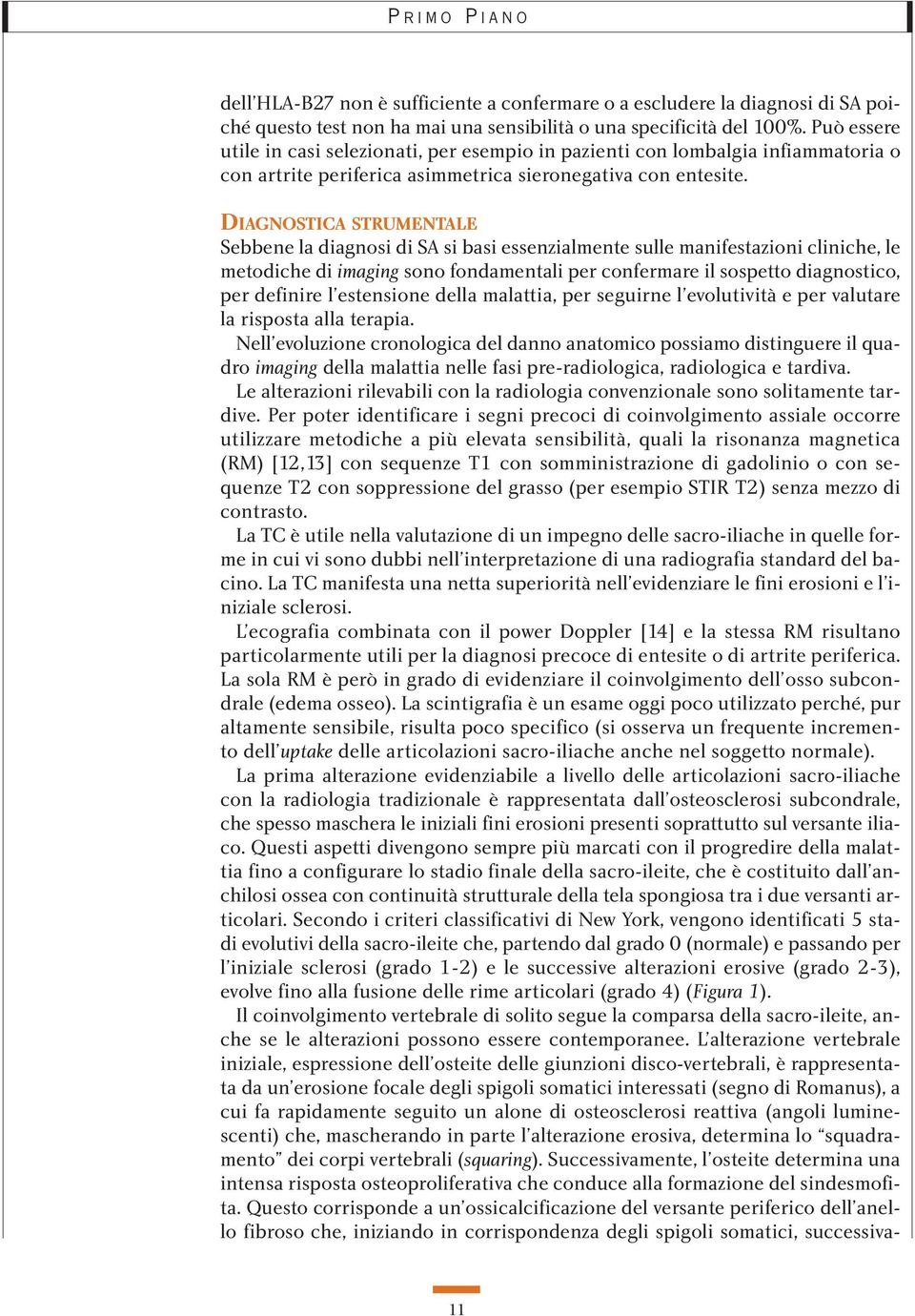 PRIMO PIANO

dell'HLA-B27 non è sufficiente a confermare o a escludere la diagnosi di SA poiché questo test non ha mai una sensibilità o una specificità del 100%. Può essere utile in casi selezionati, per esempio in pazienti con lombalgia infiammatoria o con artrite periferica asimmetrica sieronegativa con entesite.

DIAGNOSTICA STRUMENTALE
Sebbene la diagnosi di SA si basi essenzialmente sulle manifestazioni cliniche, le metodiche di imaging sono fondamentali per confermare il sospetto diagnostico, per definire l'estensione della malattia, per seguirne l'evolutività e per valutare la risposta alla terapia.

Nell'evoluzione cronologica del danno anatomico possiamo distinguere il quadro imaging della malattia nelle fasi pre-radiologica, radiologica e tardiva.

Le alterazioni rilevabili con la radiologia convenzionale sono solitamente tardive. Per poter identificare i segni precoci di coinvolgimento assiale occorre utilizzare metodiche a più elevata sensibilità, quali la risonanza magnetica (RM) [12,13] con sequenze T1 con somministrazione di gadolinio o con sequenze T2 con soppressione del grasso (per esempio STIR T2) senza mezzo di contrasto.

La TC è utile nella valutazione di un impegno delle sacro-iliache in quelle forme in cui vi sono dubbi nell'interpretazione di una radiografia standard del bacino. La TC manifesta una netta superiorità nell'evidenziare le fini erosioni e l'iniziale sclerosi.

L'ecografia combinata con il power Doppler [14] e la stessa RM risultano particolarmente utili per la diagnosi precoce di entesite o di artrite periferica. La sola RM è però in grado di evidenziare il coinvolgimento dell'osso subcondrale (edema osseo). La scintigrafia è un esame oggi poco utilizzato perché, pur altamente sensibile, risulta poco specifico (si osserva un frequente incremento dell'uptake delle articolazioni sacro-iliache anche nel soggetto normale).

La prima alterazione evidenziabile a livello delle articolazioni sacro-iliache con la radiologia tradizionale è rappresentata dall'osteosclerosi subcondrale, che spesso maschera le iniziali fini erosioni presenti soprattutto sul versante iliaco. Questi aspetti divengono sempre più marcati con il progredire della malattia fino a configurare lo stadio finale della sacro-ileite, che è costituito dall'anchilosi ossea con continuità strutturale della tela spongiosa tra i due versanti articolari. Secondo i criteri classificativi di New York, vengono identificati 5 stadi evolutivi della sacro-ileite che, partendo dal grado 0 (normale) e passando per l'iniziale sclerosi (grado 1-2) e le successive alterazioni erosive (grado 2-3), evolve fino alla fusione delle rime articolari (grado 4) (Figura 1).

Il coinvolgimento vertebrale di solito segue la comparsa della sacro-ileite, anche se le alterazioni possono essere contemporanee. L'alterazione vertebrale iniziale, espressione dell'osteite delle giunzioni disco-vertebrali, è rappresentata da un'erosione focale degli spigoli somatici interessati (segno di Romanus), a cui fa rapidamente seguito un alone di osteosclerosi reattiva (angoli luminescenti) che, mascherando in parte l'alterazione erosiva, determina lo "squadramento" dei corpi vertebrali (squaring). Successivamente, l'osteite determina una intensa risposta osteoproliferativa che conduce alla formazione del sindesmofita. Questo corrisponde a un'ossicalcificazione del versante periferico dell'anello fibroso che, iniziando in corrispondenza degli spigoli somatici, successiva-

11